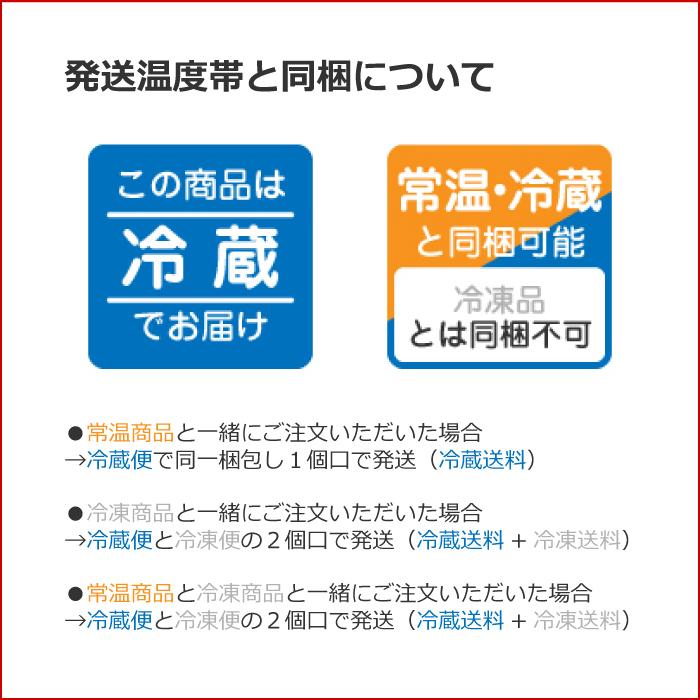 発送温度帯と同梱について

この商品は
冷蔵
でお届け

常温・冷蔵
と同梱可能
冷凍品
とは同梱不可

●常温商品と一緒にご注文いただいた場合
→冷蔵便で同一梱包し１個口で発送（冷蔵送料）

●冷凍商品と一緒にご注文いただいた場合
→冷蔵便と冷凍便の２個口で発送（冷蔵送料 + 冷凍送料）

●常温商品と冷凍商品と一緒にご注文いただいた場合
→冷蔵便と冷凍便の２個口で発送（冷蔵送料 + 冷凍送料）